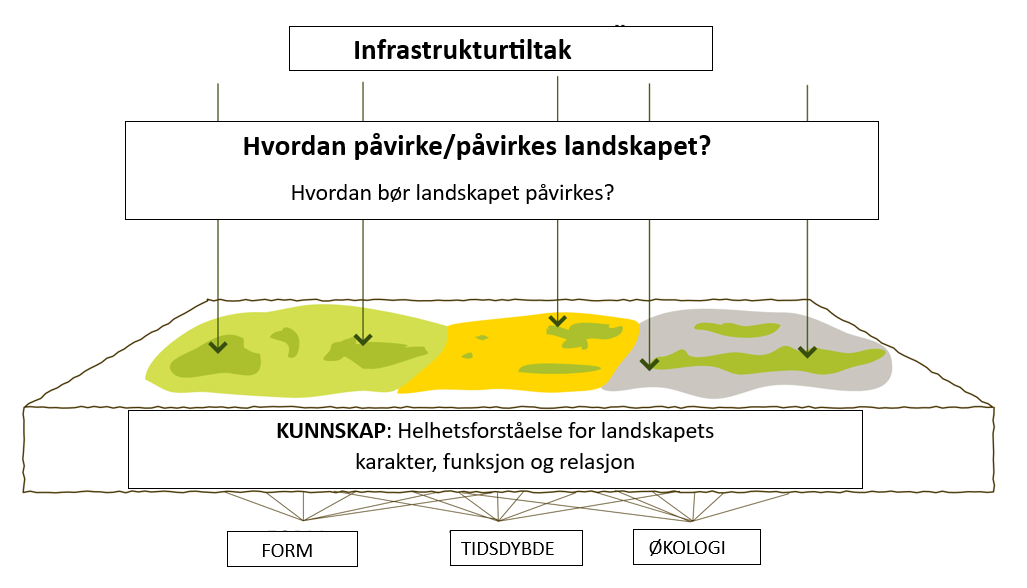 Infrastrukturtiltak

Hvordan påvirke/påvirkes landskapet?

Hvordan bør landskapet påvirkes?

KUNNSKAP: Helhetsforståelse for landskapets karakter, funksjon og relasjon

FORM

TIDSDYBDE

ØKOLOGI